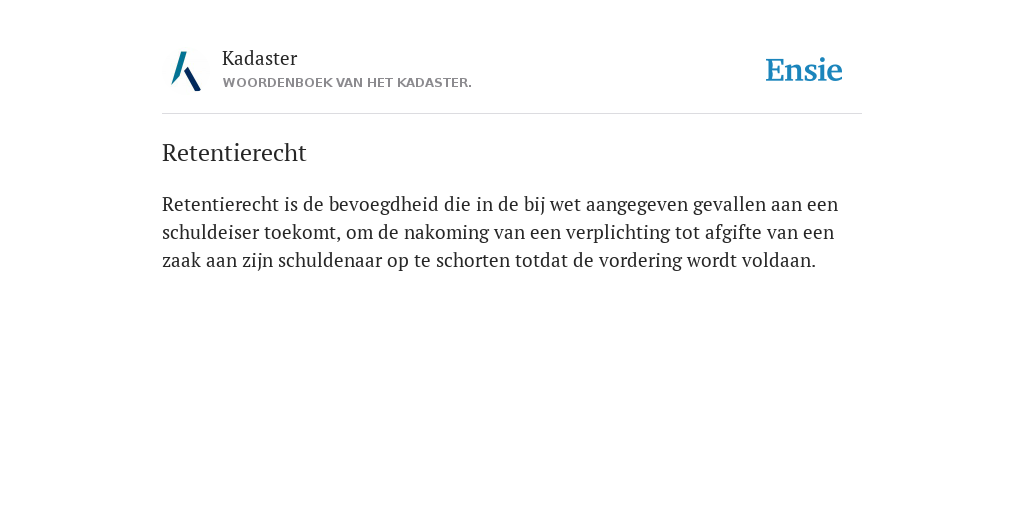 Kadaster
WOORDENBOEK VAN HET KADASTER.

Ensie

Retentierecht

Retentierecht is de bevoegdheid die in de bij wet aangegeven gevallen aan een schuldeiser toekomt, om de nakoming van een verplichting tot afgifte van een zaak aan zijn schuldenaar op te schorten totdat de vordering wordt voldaan.